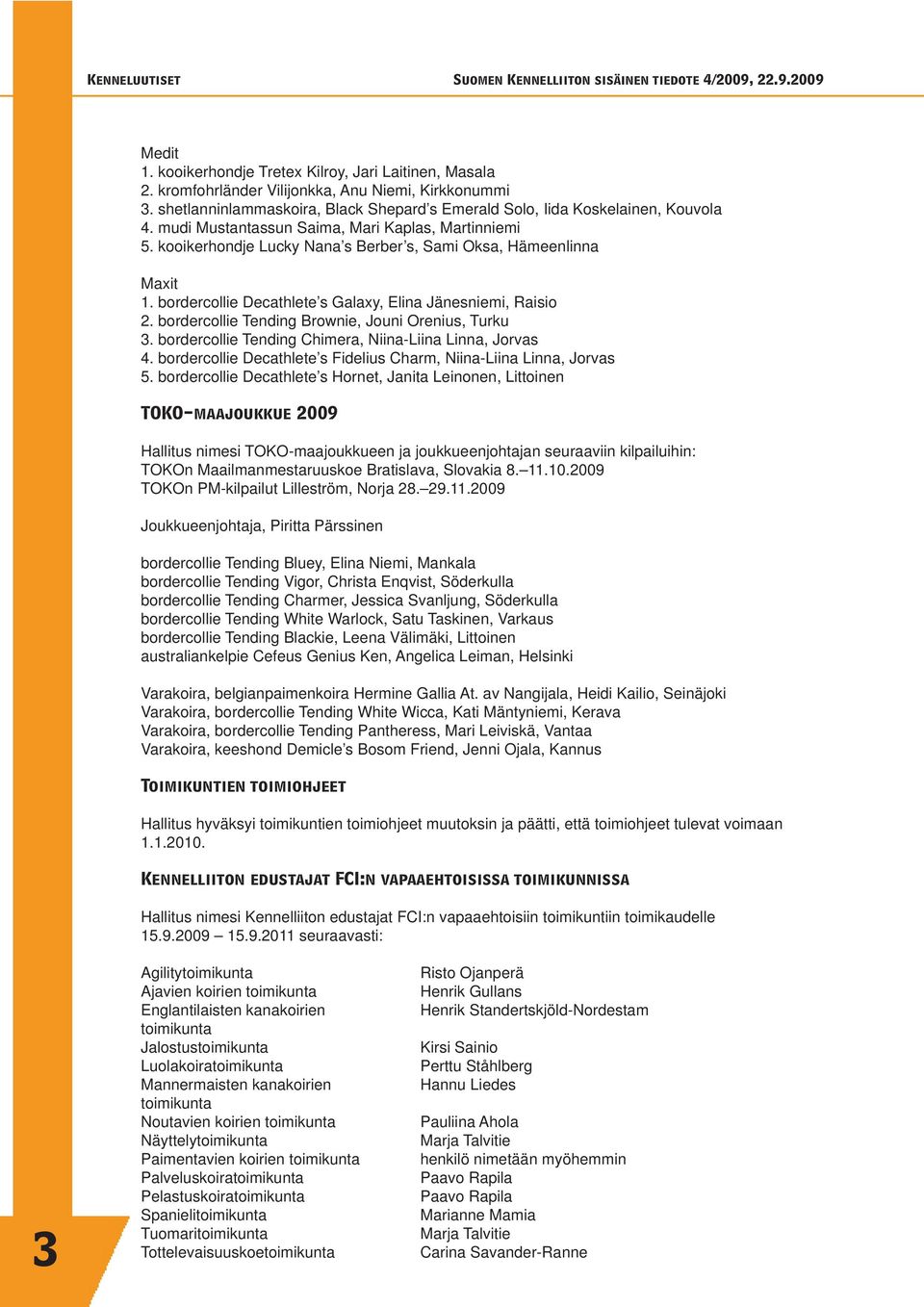 KENNELUUTISET

SUOMEN KENNELLIITON SISÄINEN TIEDOTE 4/2009, 22.9.2009

Medit
1. kooikerhondje Tretex Kilroy, Jari Laitinen, Masala
2. kromfohrländer Vilijonkka, Anu Niemi, Kirkkonummi
3. shetlanninlammaskoira, Black Shepard's Emerald Solo, Iida Koskelainen, Kouvola
4. mudi Mustantassun Saima, Mari Kaplas, Martinniemi
5. kooikerhondje Lucky Nana's Berber's, Sami Oksa, Hämeenlinna

Maxit
1. bordercollie Decathlete's Galaxy, Elina Jänesniemi, Raisio
2. bordercollie Tending Brownie, Jouni Orenius, Turku
3. bordercollie Tending Chimera, Niina-Liina Linna, Jorvas
4. bordercollie Decathlete's Fidelius Charm, Niina-Liina Linna, Jorvas
5. bordercollie Decathlete's Hornet, Janita Leinonen, Littoinen

TOKO-MAAJOUKKUE 2009

Hallitus nimesi TOKO-maajoukkueen ja joukkueenjohtajan seuraaviin kilpailuihin:
TOKOn Maailmanmestaruuskoe Bratislava, Slovakia 8.–11.10.2009
TOKOn PM-kilpailut Lilleström, Norja 28.–29.11.2009

Joukkueenjohtaja, Piritta Pärssinen

bordercollie Tending Bluey, Elina Niemi, Mankala
bordercollie Tending Vigor, Christa Enqvist, Söderkulla
bordercollie Tending Charmer, Jessica Svanljung, Söderkulla
bordercollie Tending White Warlock, Satu Taskinen, Varkaus
bordercollie Tending Blackie, Leena Välimäki, Littoinen
australiankelpie Cefeus Genius Ken, Angelica Leiman, Helsinki

Varakoira, belgianpaimenkoira Hermine Gallia At. av Nangijala, Heidi Kailio, Seinäjoki
Varakoira, bordercollie Tending White Wicca, Kati Mäntyniemi, Kerava
Varakoira, bordercollie Tending Pantheress, Mari Leiviskä, Vantaa
Varakoira, keeshond Demicle's Bosom Friend, Jenni Ojala, Kannus

TOIMIKUNTIEN TOIMIOHJEET

Hallitus hyväksyi toimikuntien toimiohjeet muutoksin ja päätti, että toimiohjeet tulevat voimaan 1.1.2010.

KENNELLIITON EDUSTAJAT FCI:N VAPAAEHTOISISSA TOIMIKUNNISSA

Hallitus nimesi Kennelliiton edustajat FCI:n vapaaehtoisiin toimikuntiin toimikaudelle 15.9.2009 – 15.9.2011 seuraavasti:

| | |
|---|---|
| Agilitytoimikunta | Risto Ojanperä |
| Ajavien koirien toimikunta | Henrik Gullans |
| Englantilaisten kanakoirien toimikunta | Henrik Standertskjöld-Nordestam |
| Jalostustoimikunta | Kirsi Sainio |
| Luolakoiratoimikunta | Perttu Ståhlberg |
| Mannermaisten kanakoirien toimikunta | Hannu Liedes |
| Noutavien koirien toimikunta | Pauliina Ahola |
| Näyttelytoimikunta | Marja Talvitie |
| Paimentavien koirien toimikunta | henkilö nimetään myöhemmin |
| Palveluskoiratoimikunta | Paavo Rapila |
| Pelastuskoiratoimikunta | Paavo Rapila |
| Spanielitoimikunta | Marianne Mamia |
| Tuomaritoimikunta | Marja Talvitie |
| Tottelevaisuuskoetoimikunta | Carina Savander-Ranne |

3